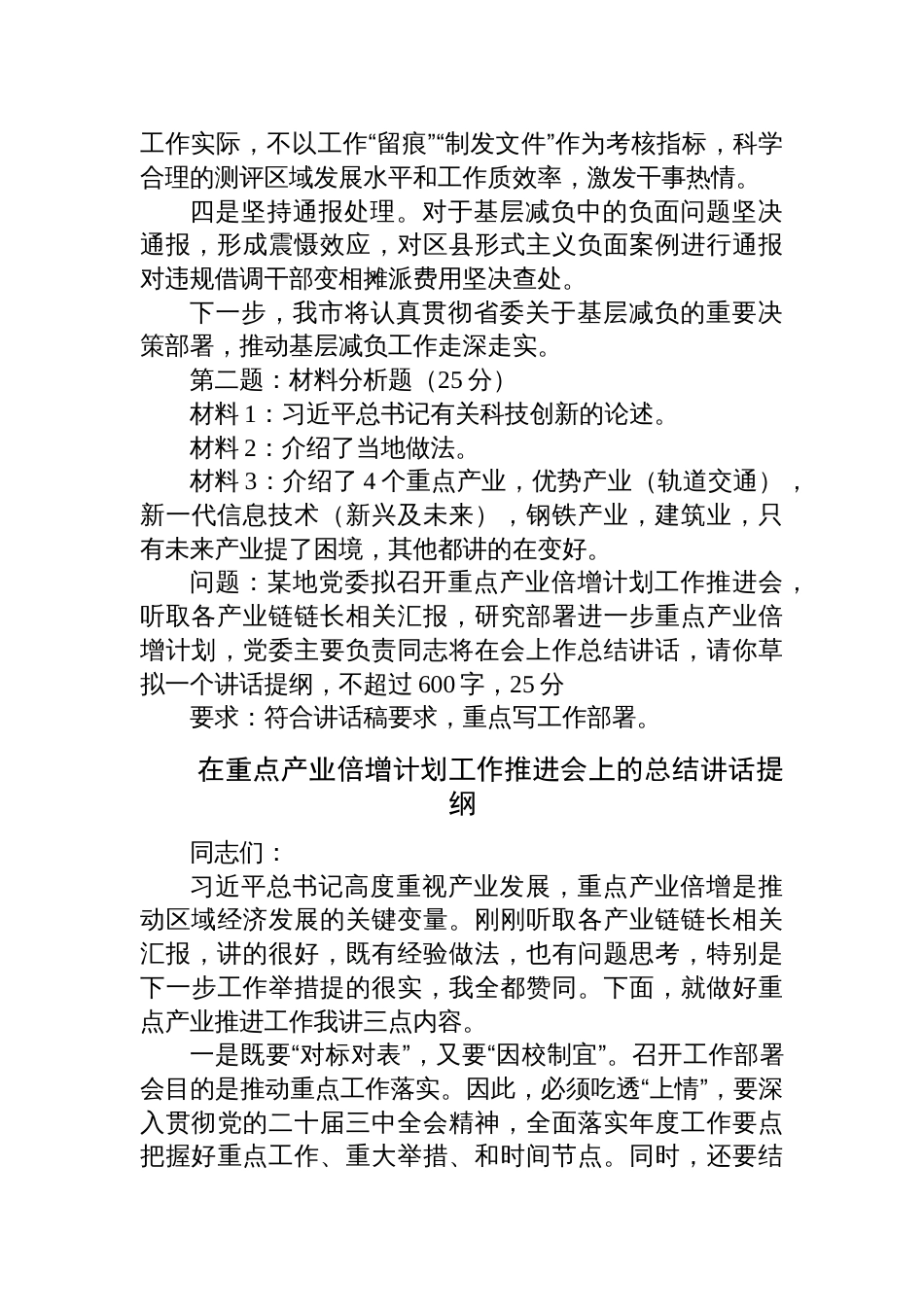 工作实际，不以工作“留痕”“制发文件”作为考核指标，科学合理的测评区域发展水平和工作质效率，激发干事热情。

四是坚持通报处理。对于基层减负中的负面问题坚决通报，形成震慑效应，对区县形式主义负面案例进行通报对违规借调干部变相摊派费用坚决查处。

下一步，我市将认真贯彻省委关于基层减负的重要决策部署，推动基层减负工作走深走实。

第二题：材料分析题（25 分）

材料 1：习近平总书记有关科技创新的论述。

材料 2：介绍了当地做法。

材料 3：介绍了 4 个重点产业，优势产业（轨道交通），新一代信息技术（新兴及未来），钢铁产业，建筑业，只有未来产业提了困境，其他都讲的在变好。

问题：某地党委拟召开重点产业倍增计划工作推进会，听取各产业链链长相关汇报，研究部署进一步重点产业倍增计划，党委主要负责同志将在会上作总结讲话，请你草拟一个讲话提纲，不超过 600 字，25 分

要求：符合讲话稿要求，重点写工作部署。

在重点产业倍增计划工作推进会上的总结讲话提纲

同志们：

习近平总书记高度重视产业发展，重点产业倍增是推动区域经济发展的关键变量。刚刚听取各产业链链长相关汇报，讲的很好，既有经验做法，也有问题思考，特别是下一步工作举措提的很实，我全都赞同。下面，就做好重点产业推进工作我讲三点内容。

一是既要“对标对表”，又要“因校制宜”。召开工作部署会目的是推动重点工作落实。因此，必须吃透“上情”，要深入贯彻党的二十届三中全会精神，全面落实年度工作要点把握好重点工作、重大举措、和时间节点。同时，还要结